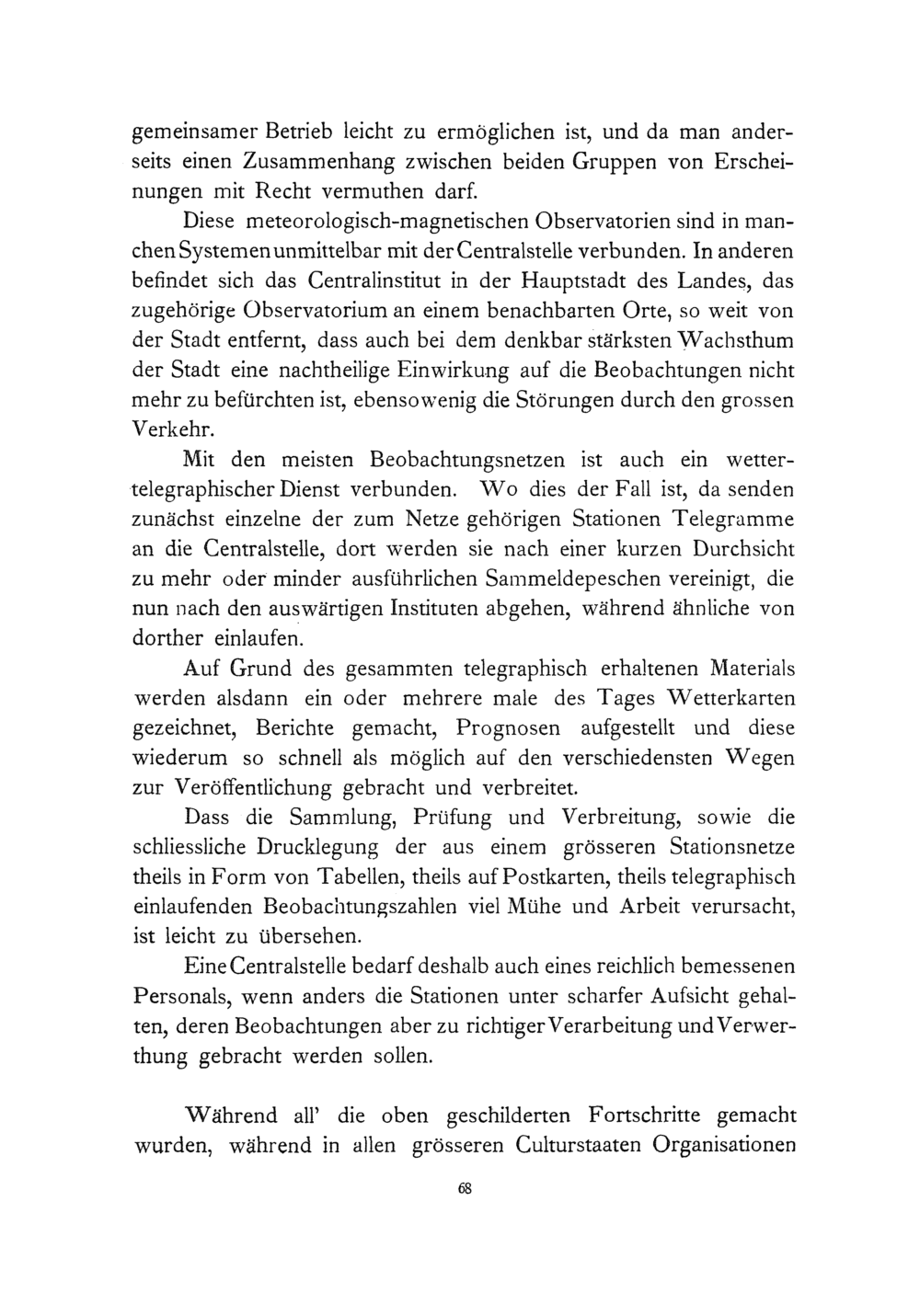 gemeinsamer Betrieb leicht zu ermöglichen ist, und da man anderseits einen Zusammenhang zwischen beiden Gruppen von Erscheinungen mit Recht vermuthen darf.

Diese meteorologisch-magnetischen Observatorien sind in manchen Systemen unmittelbar mit der Centralstelle verbunden. In anderen befindet sich das Centralinstitut in der Hauptstadt des Landes, das zugehörige Observatorium an einem benachbarten Orte, so weit von der Stadt entfernt, dass auch bei dem denkbar stärksten Wachsthum der Stadt eine nachtheilige Einwirkung auf die Beobachtungen nicht mehr zu befürchten ist, ebensowenig die Störungen durch den grossen Verkehr.

Mit den meisten Beobachtungsnetzen ist auch ein wettertelegraphischer Dienst verbunden. Wo dies der Fall ist, da senden zunächst einzelne der zum Netze gehörigen Stationen Telegramme an die Centralstelle, dort werden sie nach einer kurzen Durchsicht zu mehr oder minder ausführlichen Sammeldepeschen vereinigt, die nun nach den auswärtigen Instituten abgehen, während ähnliche von dorther einlaufen.

Auf Grund des gesammten telegraphisch erhaltenen Materials werden alsdann ein oder mehrere male des Tages Wetterkarten gezeichnet, Berichte gemacht, Prognosen aufgestellt und diese wiederum so schnell als möglich auf den verschiedensten Wegen zur Veröffentlichung gebracht und verbreitet.

Dass die Sammlung, Prüfung und Verbreitung, sowie die schliessliche Drucklegung der aus einem grösseren Stationsnetze theils in Form von Tabellen, theils auf Postkarten, theils telegraphisch einlaufenden Beobachtungszahlen viel Mühe und Arbeit verursacht, ist leicht zu übersehen.

Eine Centralstelle bedarf deshalb auch eines reichlich bemessenen Personals, wenn anders die Stationen unter scharfer Aufsicht gehalten, deren Beobachtungen aber zu richtiger Verarbeitung und Verwerthung gebracht werden sollen.

Während all' die oben geschilderten Fortschritte gemacht wurden, während in allen grösseren Culturstaaten Organisationen

68